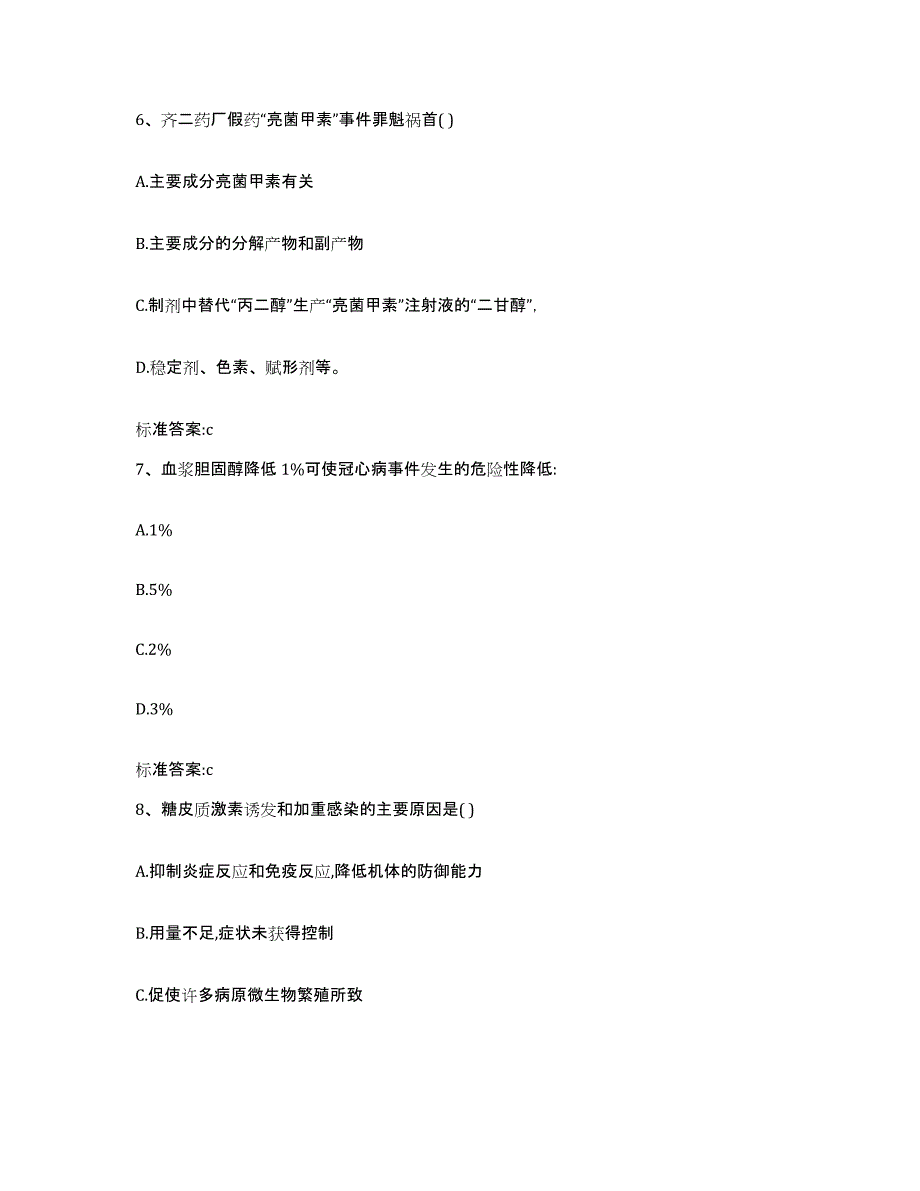 6、齐二药厂假药“亮菌甲素”事件罪魁祸首( )

A.主要成分亮菌甲素有关

B.主要成分的分解产物和副产物

C.制剂中替代“丙二醇”生产“亮菌甲素”注射液的“二甘醇”,

D.稳定剂、色素、赋形剂等。

标准答案:c

7、血浆胆固醇降低 1%可使冠心病事件发生的危险性降低:

A.1%

B.5%

C.2%

D.3%

标准答案:c

8、糖皮质激素诱发和加重感染的主要原因是( )

A.抑制炎症反应和免疫反应,降低机体的防御能力

B.用量不足,症状未获得控制

C.促使许多病原微生物繁殖所致